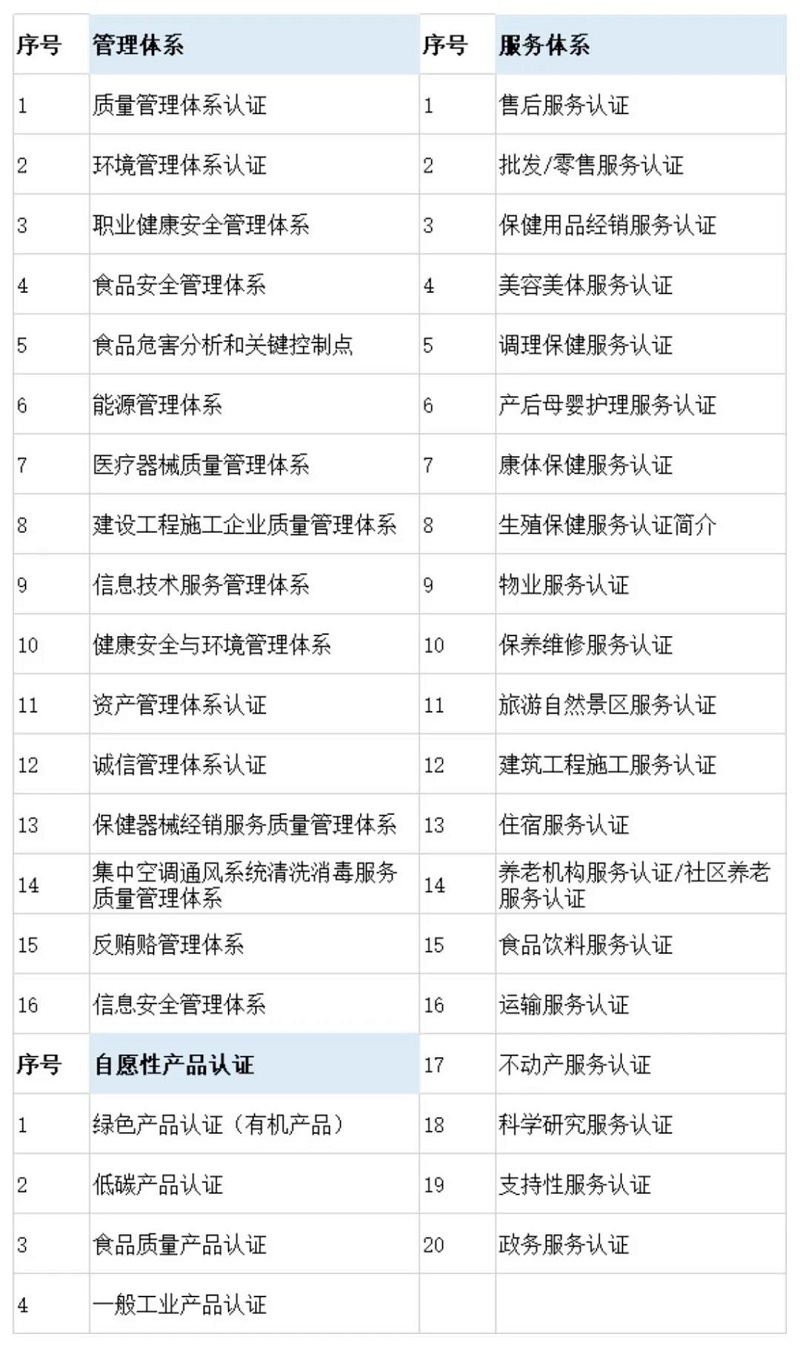 | 序号 | 管理体系 | 序号 | 服务体系 |
|---|---|---|---|
| 1 | 质量管理体系认证 | 1 | 售后服务认证 |
| 2 | 环境管理体系认证 | 2 | 批发/零售服务认证 |
| 3 | 职业健康安全管理体系 | 3 | 保健用品经销服务认证 |
| 4 | 食品安全管理体系 | 4 | 美容美体服务认证 |
| 5 | 食品危害分析和关键控制点 | 5 | 调理保健服务认证 |
| 6 | 能源管理体系 | 6 | 产后母婴护理服务认证 |
| 7 | 医疗器械质量管理体系 | 7 | 康体保健服务认证 |
| 8 | 建设工程施工企业质量管理体系 | 8 | 生殖保健服务认证简介 |
| 9 | 信息技术服务管理体系 | 9 | 物业服务认证 |
| 10 | 健康安全与环境管理体系 | 10 | 保养维修服务认证 |
| 11 | 资产管理体系认证 | 11 | 旅游自然景区服务认证 |
| 12 | 诚信管理体系认证 | 12 | 建筑工程施工服务认证 |
| 13 | 保健器械经销服务质量管理体系 | 13 | 住宿服务认证 |
| 14 | 集中空调通风系统清洗消毒服务质量管理体系 | 14 | 养老机构服务认证/社区养老服务认证 |
| 15 | 反贿赂管理体系 | 15 | 食品饮料服务认证 |
| 16 | 信息安全管理体系 | 16 | 运输服务认证 |
| 序号 | 自愿性产品认证 | 17 | 不动产服务认证 |
| 1 | 绿色产品认证（有机产品） | 18 | 科学研究服务认证 |
| 2 | 低碳产品认证 | 19 | 支持性服务认证 |
| 3 | 食品质量产品认证 | 20 | 政务服务认证 |
| 4 | 一般工业产品认证 | | |